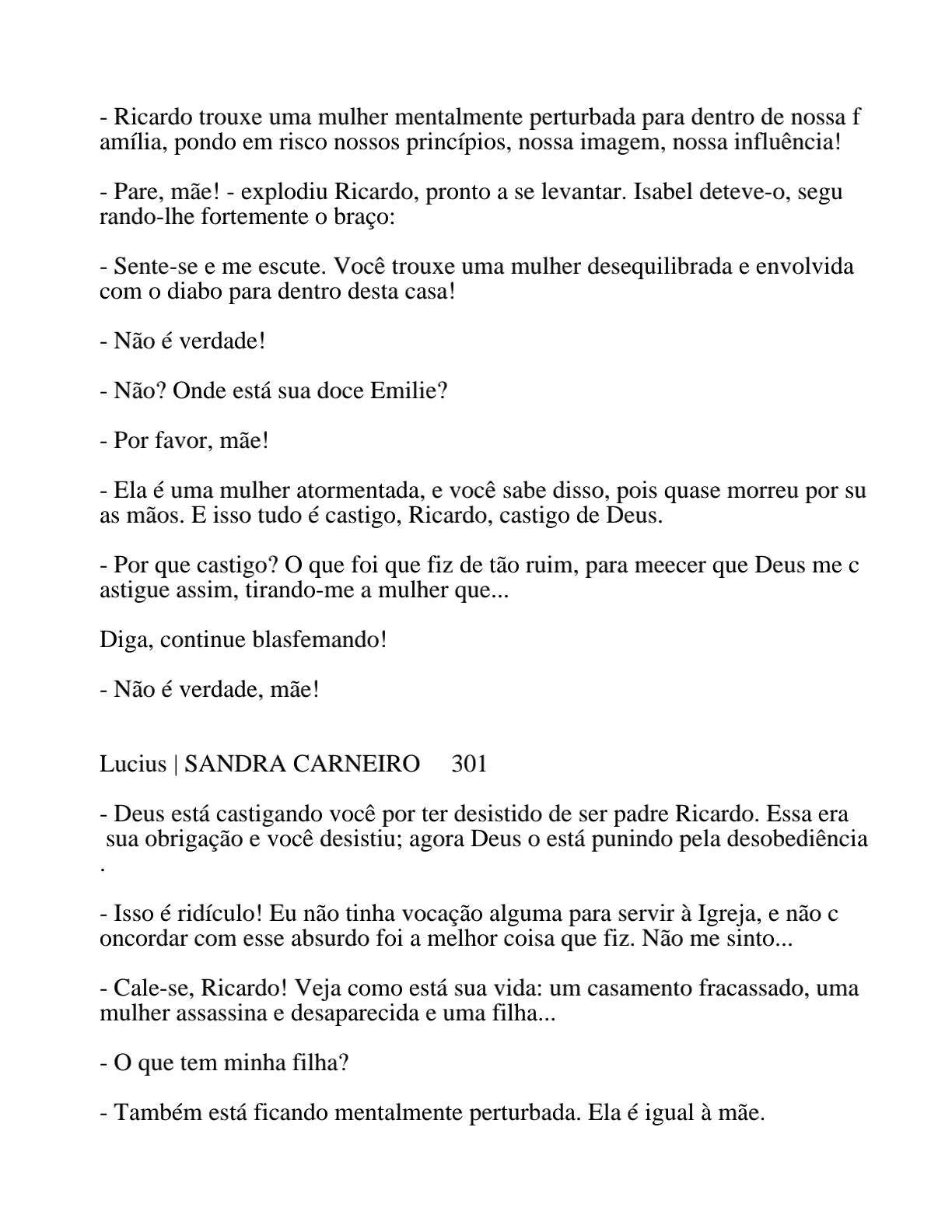 - Ricardo trouxe uma mulher mentalmente perturbada para dentro de nossa f amília, pondo em risco nossos princípios, nossa imagem, nossa influência!

- Pare, mãe! - explodiu Ricardo, pronto a se levantar. Isabel deteve-o, segu rando-lhe fortemente o braço:

- Sente-se e me escute. Você trouxe uma mulher desequilibrada e envolvida com o diabo para dentro desta casa!

- Não é verdade!

- Não? Onde está sua doce Emilie?

- Por favor, mãe!

- Ela é uma mulher atormentada, e você sabe disso, pois quase morreu por su as mãos. E isso tudo é castigo, Ricardo, castigo de Deus.

- Por que castigo? O que foi que fiz de tão ruim, para meecer que Deus me c astigue assim, tirando-me a mulher que...

Diga, continue blasfemando!

- Não é verdade, mãe!

Lucius | SANDRA CARNEIRO 301

- Deus está castigando você por ter desistido de ser padre Ricardo. Essa era sua obrigação e você desistiu; agora Deus o está punindo pela desobediência .

- Isso é ridículo! Eu não tinha vocação alguma para servir à Igreja, e não c oncordar com esse absurdo foi a melhor coisa que fiz. Não me sinto...

- Cale-se, Ricardo! Veja como está sua vida: um casamento fracassado, uma mulher assassina e desaparecida e uma filha...

- O que tem minha filha?

- Também está ficando mentalmente perturbada. Ela é igual à mãe.